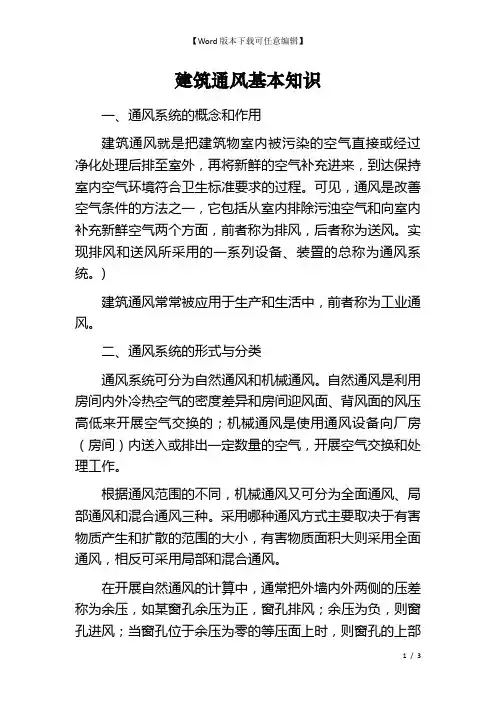 【Word 版本下载可任意编辑】

建筑通风基本知识

一、通风系统的概念和作用

建筑通风就是把建筑物室内被污染的空气直接或经过净化处理后排至室外，再将新鲜的空气补充进来，到达保持室内空气环境符合卫生标准要求的过程。可见，通风是改善空气条件的方法之一，它包括从室内排除污浊空气和向室内补充新鲜空气两个方面，前者称为排风，后者称为送风。实现排风和送风所采用的一系列设备、装置的总称为通风系统。)

建筑通风常常被应用于生产和生活中，前者称为工业通风。

二、通风系统的形式与分类

通风系统可分为自然通风和机械通风。自然通风是利用房间内外冷热空气的密度差异和房间迎风面、背风面的风压高低来开展空气交换的；机械通风是使用通风设备向厂房（房间）内送入或排出一定数量的空气，开展空气交换和处理工作。

根据通风范围的不同，机械通风又可分为全面通风、局部通风和混合通风三种。采用哪种通风方式主要取决于有害物质产生和扩散的范围的大小，有害物质面积大则采用全面通风，相反可采用局部和混合通风。

在开展自然通风的计算中，通常把外墙内外两侧的压差称为余压，如某窗孔余压为正，窗孔排风；余压为负，则窗孔进风；当窗孔位于余压为零的等压面上时，则窗孔的上部

1 / 3